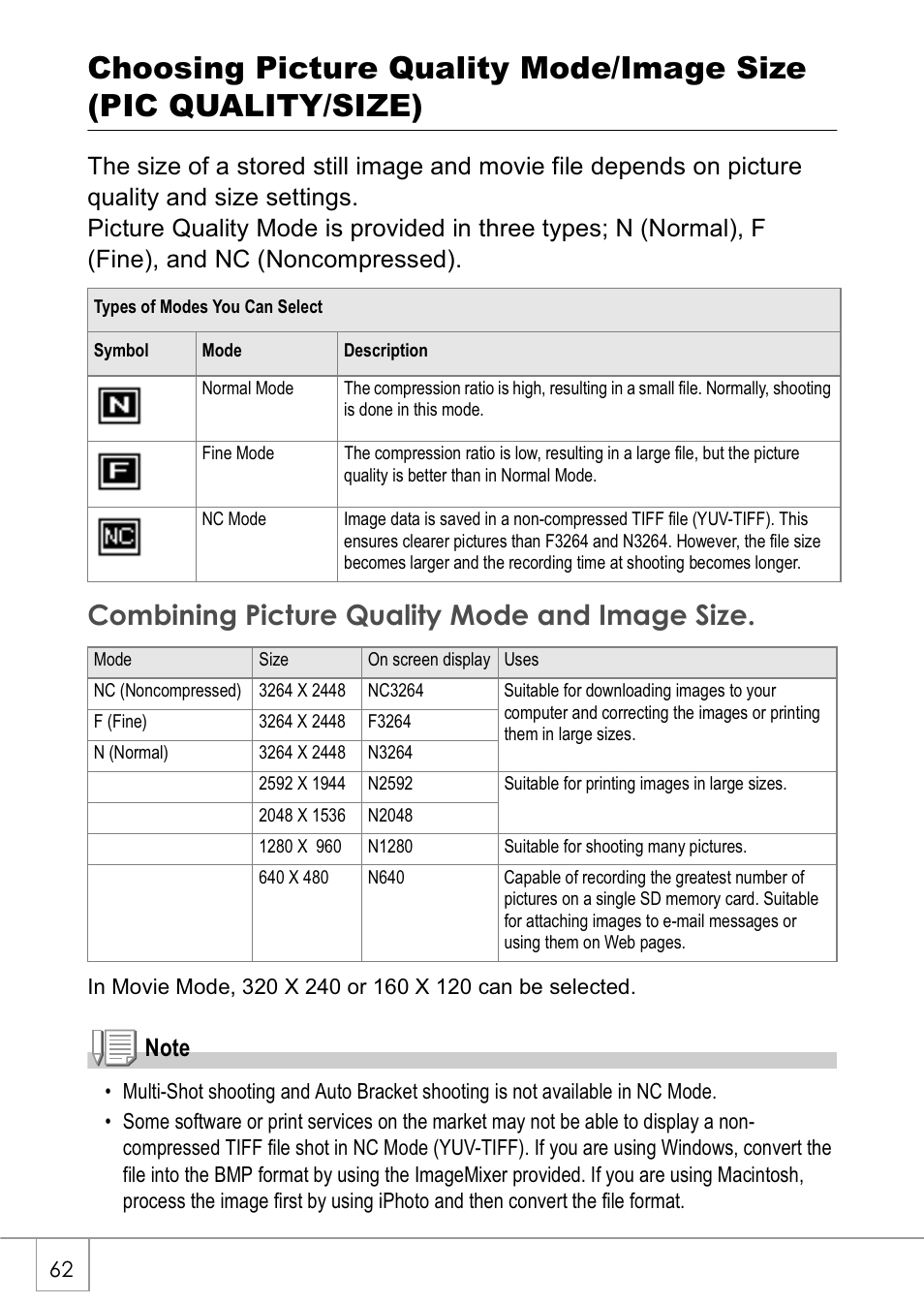 Choosing Picture Quality Mode/Image Size (PIC QUALITY/SIZE)

The size of a stored still image and movie file depends on picture quality and size settings.
Picture Quality Mode is provided in three types; N (Normal), F (Fine), and NC (Noncompressed).

Types of Modes You Can Select

| Symbol | Mode | Description |
|---|---|---|
| N | Normal Mode | The compression ratio is high, resulting in a small file. Normally, shooting is done in this mode. |
| F | Fine Mode | The compression ratio is low, resulting in a large file, but the picture quality is better than in Normal Mode. |
| NC | NC Mode | Image data is saved in a non-compressed TIFF file (YUV-TIFF). This ensures clearer pictures than F3264 and N3264. However, the file size becomes larger and the recording time at shooting becomes longer. |

Combining Picture Quality Mode and Image Size.

| Mode | Size | On screen display | Uses |
|---|---|---|---|
| NC (Noncompressed) | 3264 X 2448 | NC3264 | Suitable for downloading images to your computer and correcting the images or printing them in large sizes. |
| F (Fine) | 3264 X 2448 | F3264 | |
| N (Normal) | 3264 X 2448 | N3264 | |
| | 2592 X 1944 | N2592 | Suitable for printing images in large sizes. |
| | 2048 X 1536 | N2048 | |
| | 1280 X 960 | N1280 | Suitable for shooting many pictures. |
| | 640 X 480 | N640 | Capable of recording the greatest number of pictures on a single SD memory card. Suitable for attaching images to e-mail messages or using them on Web pages. |

In Movie Mode, 320 X 240 or 160 X 120 can be selected.

Note

• Multi-Shot shooting and Auto Bracket shooting is not available in NC Mode.
• Some software or print services on the market may not be able to display a non-compressed TIFF file shot in NC Mode (YUV-TIFF). If you are using Windows, convert the file into the BMP format by using the ImageMixer provided. If you are using Macintosh, process the image first by using iPhoto and then convert the file format.

62